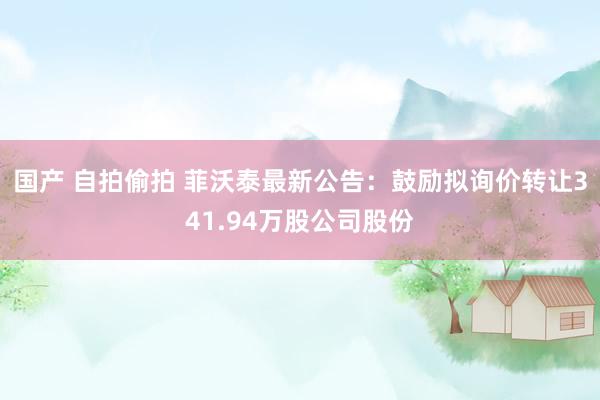 国产 自拍偷拍 菲沃泰最新公告：鼓励拟询价转让341.94万股公司股份